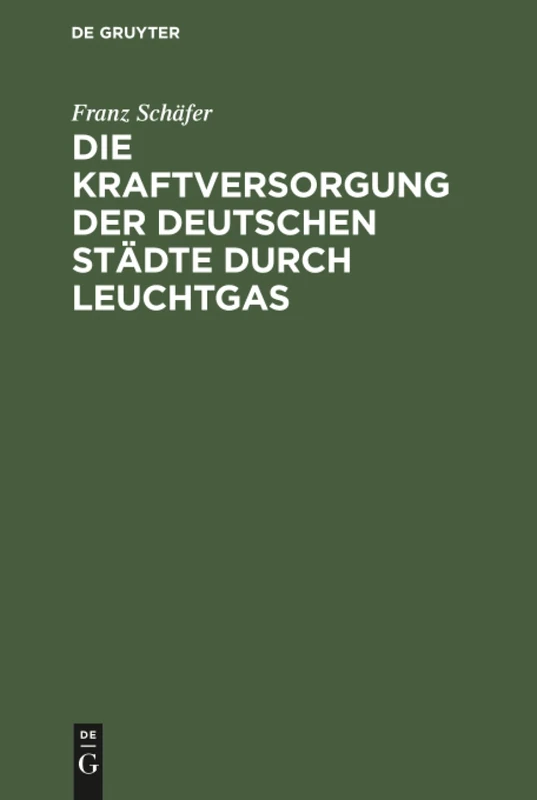 DE GRUYTER

Franz Schäfer

DIE KRAFTVERSORGUNG DER DEUTSCHEN STÄDTE DURCH LEUCHTGAS

DE
G